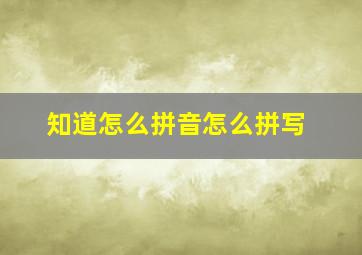 知道怎么拼音怎么拼写